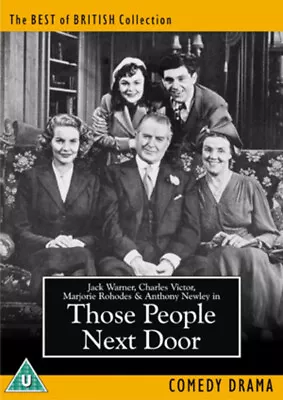 The BEST of BRITISH Collection

Jack Warner, Charles Victor, Marjorie Rohodes & Anthony Newley in

Those People Next Door

U

COMEDY DRAMA